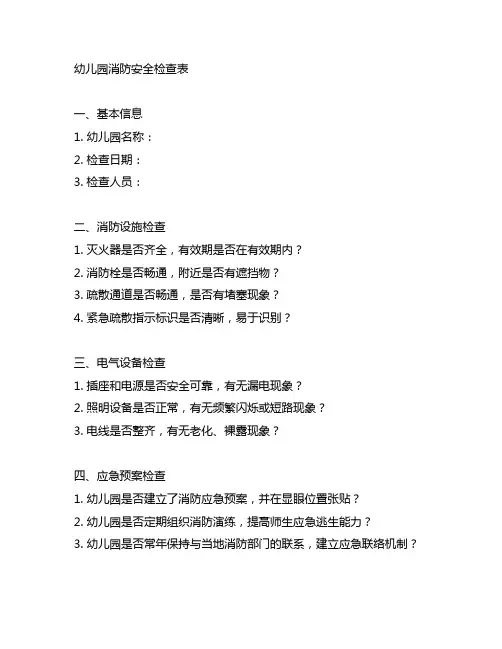 幼儿园消防安全检查表

一、基本信息
1. 幼儿园名称：
2. 检查日期：
3. 检查人员：

二、消防设施检查
1. 灭火器是否齐全，有效期是否在有效期内？
2. 消防栓是否畅通，附近是否有遮挡物？
3. 疏散通道是否畅通，是否有堵塞现象？
4. 紧急疏散指示标识是否清晰，易于识别？

三、电气设备检查
1. 插座和电源是否安全可靠，有无漏电现象？
2. 照明设备是否正常，有无频繁闪烁或短路现象？
3. 电线是否整齐，有无老化、裸露现象？

四、应急预案检查
1. 幼儿园是否建立了消防应急预案，并在显眼位置张贴？
2. 幼儿园是否定期组织消防演练，提高师生应急逃生能力？
3. 幼儿园是否常年保持与当地消防部门的联系，建立应急联络机制？